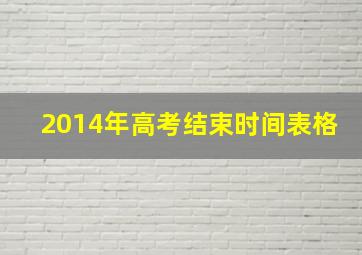 2014年高考结束时间表格